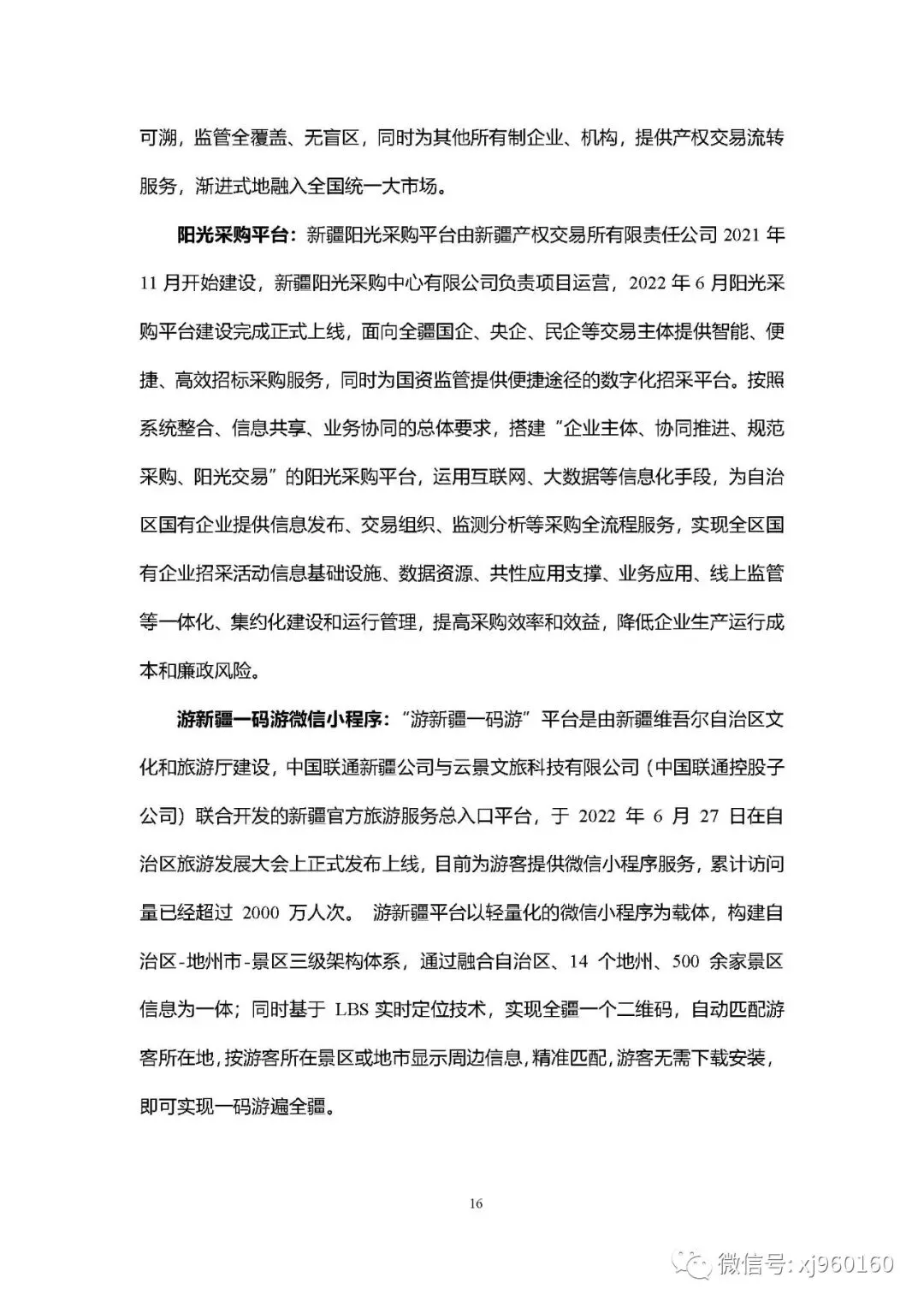 可溯，监管全覆盖、无盲区，同时为其他所有制企业、机构，提供产权交易流转服务，渐进式地融入全国统一大市场。

阳光采购平台：新疆阳光采购平台由新疆产权交易所有限责任公司 2021 年 11 月开始建设，新疆阳光采购中心有限公司负责项目运营，2022 年 6 月阳光采购平台建设完成正式上线，面向全疆国企、央企、民企等交易主体提供智能、便捷、高效招标采购服务，同时为国资监管提供便捷途径的数字化招采平台。按照系统整合、信息共享、业务协同的总体要求，搭建“企业主体、协同推进、规范采购、阳光交易”的阳光采购平台，运用互联网、大数据等信息化手段，为自治区国有企业提供信息发布、交易组织、监测分析等采购全流程服务，实现全区国有企业招采活动信息基础设施、数据资源、共性应用支撑、业务应用、线上监管等一体化、集约化建设和运行管理，提高采购效率和效益，降低企业生产运行成本和廉政风险。

游新疆一码游微信小程序：“游新疆一码游”平台是由新疆维吾尔自治区文化和旅游厅建设，中国联通新疆公司与云景文旅科技有限公司（中国联通控股子公司）联合开发的新疆官方旅游服务总入口平台，于 2022 年 6 月 27 日在自治区旅游发展大会上正式发布上线，目前为游客提供微信小程序服务，累计访问量已经超过 2000 万人次。 游新疆平台以轻量化的微信小程序为载体，构建自治区-地州市-景区三级架构体系，通过融合自治区、14 个地州、500 余家景区信息为一体；同时基于 LBS 实时定位技术，实现全疆一个二维码，自动匹配游客所在地，按游客所在景区或地市显示周边信息，精准匹配，游客无需下载安装，即可实现一码游遍全疆。

16

微信号: xj960160